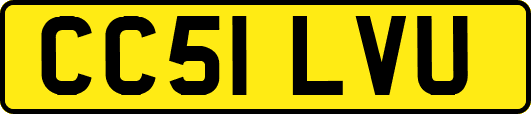 CC51 LVU